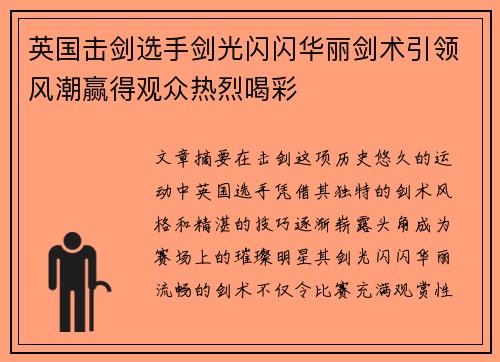 英国击剑选手剑光闪闪华丽剑术引领风潮赢得观众热烈喝彩

文章摘要在击剑这项历史悠久的运动中英国选手凭借其独特的剑术风格和精湛的技巧逐渐崭露头角成为赛场上的璀璨明星其剑光闪闪华丽流畅的剑术不仅令比赛充满观赏性